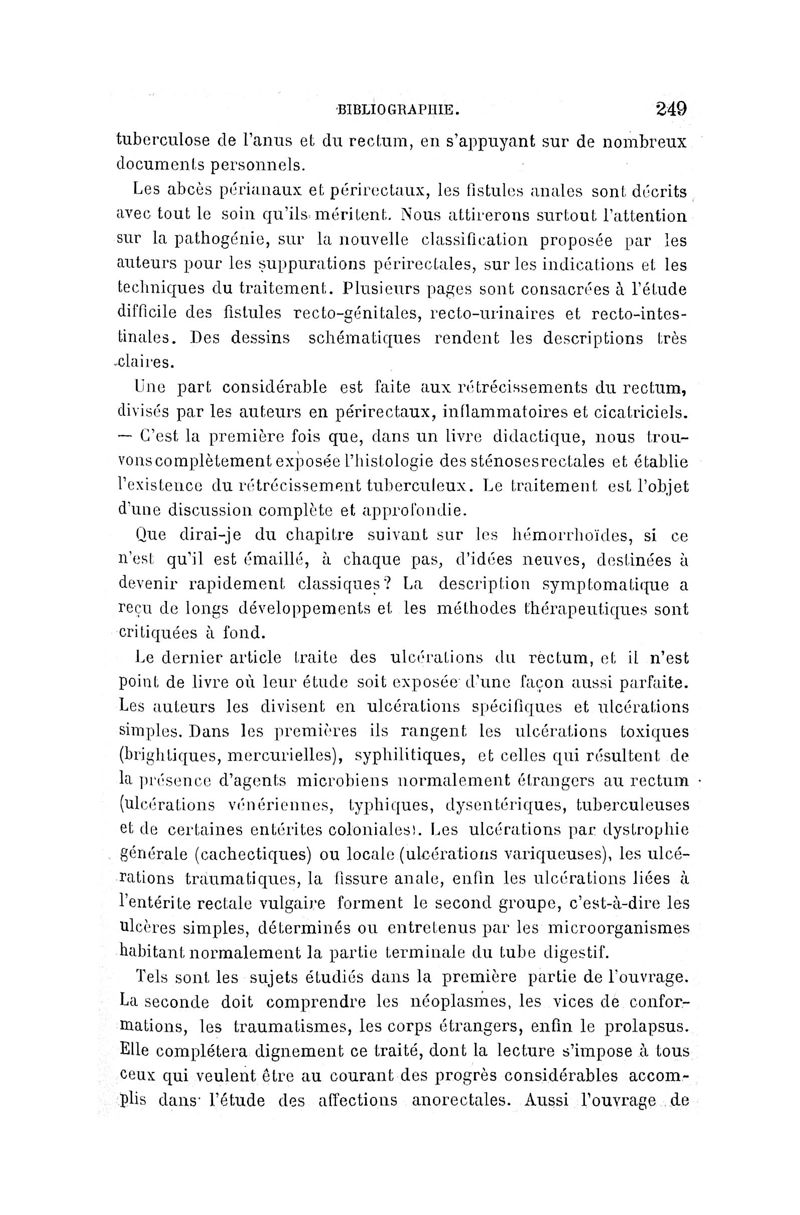 BIBLIOGRAPHIE. 249

tuberculose de l'anus et du rectum, en s'appuyant sur de nombreux documents personnels.

Les abcès périanaux et périrectaux, les fistules anales sont décrits avec tout le soin qu'ils méritent. Nous attirerons surtout l'attention sur la pathogénie, sur la nouvelle classification proposée par les auteurs pour les suppurations périrectales, sur les indications et les techniques du traitement. Plusieurs pages sont consacrées à l'étude difficile des fistules recto-génitales, recto-urinaires et recto-intestinales. Des dessins schématiques rendent les descriptions très claires.

Une part considérable est faite aux rétrécissements du rectum, divisés par les auteurs en périrectaux, inflammatoires et cicatriciels. — C'est la première fois que, dans un livre didactique, nous trouvons complètement exposée l'histologie des sténoses rectales et établie l'existence du rétrécissement tuberculeux. Le traitement est l'objet d'une discussion complète et approfondie.

Que dirai-je du chapitre suivant sur les hémorrhoïdes, si ce n'est qu'il est émaillé, à chaque pas, d'idées neuves, destinées à devenir rapidement classiques? La description symptomatique a reçu de longs développements et les méthodes thérapeutiques sont critiquées à fond.

Le dernier article traite des ulcérations du rectum, et il n'est point de livre où leur étude soit exposée d'une façon aussi parfaite. Les auteurs les divisent en ulcérations spécifiques et ulcérations simples. Dans les premières ils rangent les ulcérations toxiques (brightiques, mercurielles), syphilitiques, et celles qui résultent de la présence d'agents microbiens normalement étrangers au rectum (ulcérations vénériennes, typhiques, dysentériques, tuberculeuses et de certaines entérites coloniales). Les ulcérations par dystrophie générale (cachectiques) ou locale (ulcérations variqueuses), les ulcérations traumatiques, la fissure anale, enfin les ulcérations liées à l'entérite rectale vulgaire forment le second groupe, c'est-à-dire les ulcères simples, déterminés ou entretenus par les microorganismes habitant normalement la partie terminale du tube digestif.

Tels sont les sujets étudiés dans la première partie de l'ouvrage. La seconde doit comprendre les néoplasmes, les vices de conformations, les traumatismes, les corps étrangers, enfin le prolapsus. Elle complétera dignement ce traité, dont la lecture s'impose à tous ceux qui veulent être au courant des progrès considérables accomplis dans l'étude des affections anorectales. Aussi l'ouvrage de